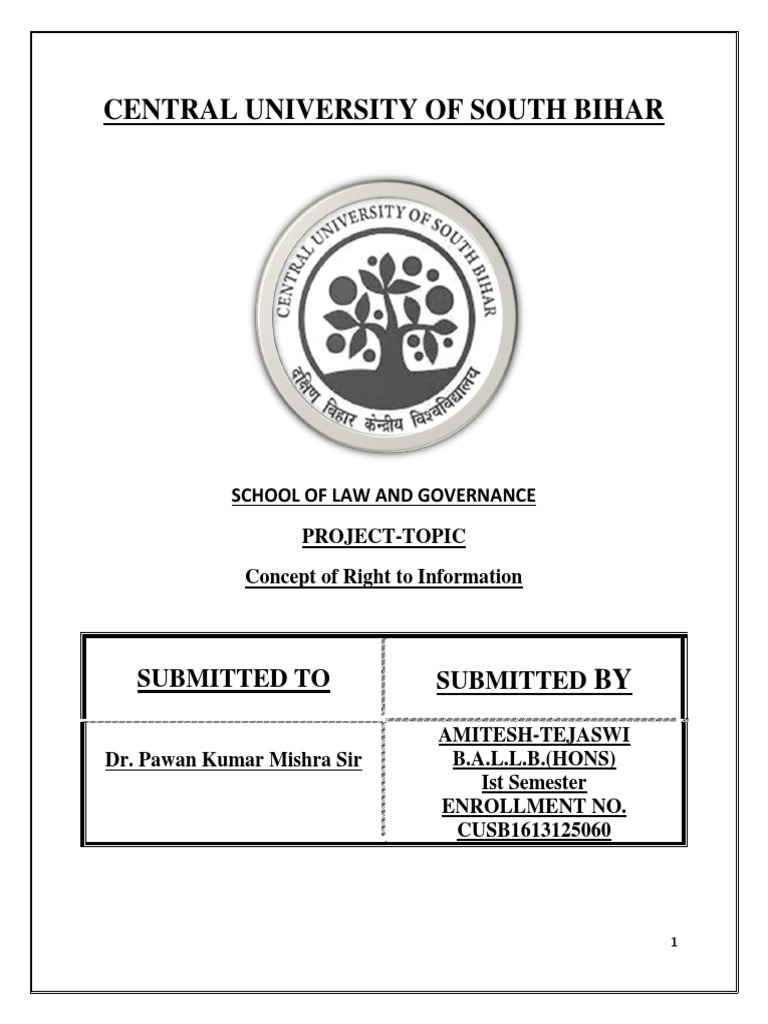 CENTRAL UNIVERSITY OF SOUTH BIHAR

CENTRAL UNIVERSITY OF SOUTH BIHAR
दक्षिण बिहार केन्द्रीय विश्वविद्यालय

SCHOOL OF LAW AND GOVERNANCE

PROJECT-TOPIC

Concept of Right to Information

| SUBMITTED TO | SUBMITTED BY |
|---|---|
| Dr. Pawan Kumar Mishra Sir | AMITESH-TEJASWI B.A.L.L.B.(HONS) Ist Semester ENROLLMENT NO. CUSB1613125060 |

1